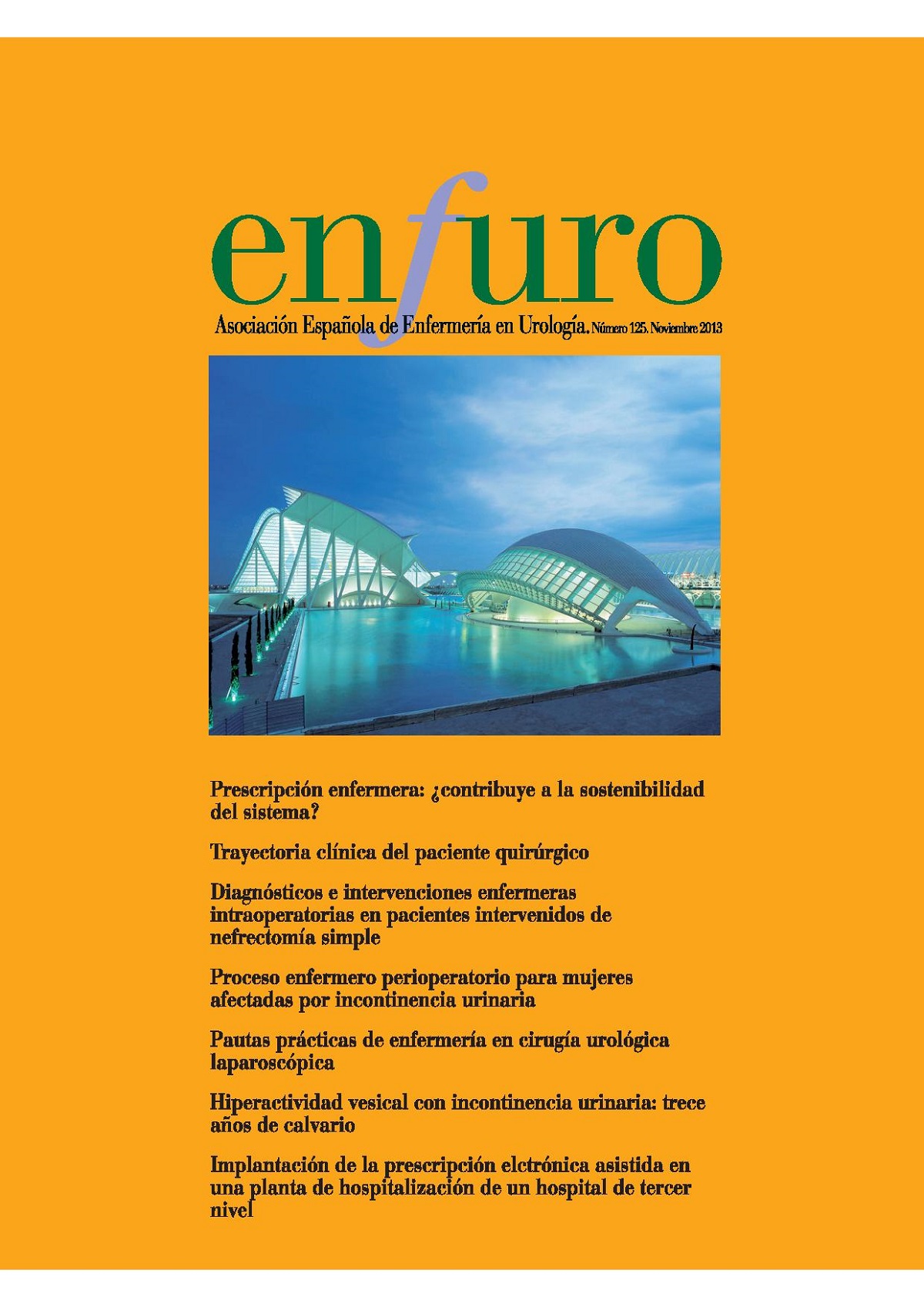 enfuro

Asociación Española de Enfermería en Urología. Número 125. Noviembre 2013

Prescripción enfermera: ¿contribuye a la sostenibilidad del sistema?

Trayectoria clínica del paciente quirúrgico

Diagnósticos e intervenciones enfermeras intraoperatorias en pacientes intervenidos de nefrectomía simple

Proceso enfermero perioperatorio para mujeres afectadas por incontinencia urinaria

Pautas prácticas de enfermería en cirugía urológica laparoscópica

Hiperactividad vesical con incontinencia urinaria: trece años de calvario

Implantación de la prescripción elctrónica asistida en una planta de hospitalización de un hospital de tercer nivel